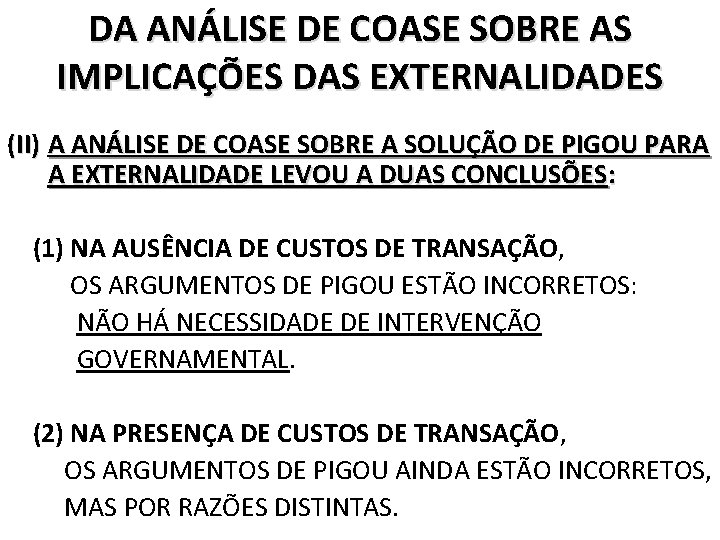 DA ANÁLISE DE COASE SOBRE AS IMPLICAÇÕES DAS EXTERNALIDADES

(II) A ANÁLISE DE COASE SOBRE A SOLUÇÃO DE PIGOU PARA A EXTERNALIDADE LEVOU A DUAS CONCLUSÕES:

(1) NA AUSÊNCIA DE CUSTOS DE TRANSAÇÃO, OS ARGUMENTOS DE PIGOU ESTÃO INCORRETOS: NÃO HÁ NECESSIDADE DE INTERVENÇÃO GOVERNAMENTAL.

(2) NA PRESENÇA DE CUSTOS DE TRANSAÇÃO, OS ARGUMENTOS DE PIGOU AINDA ESTÃO INCORRETOS, MAS POR RAZÕES DISTINTAS.